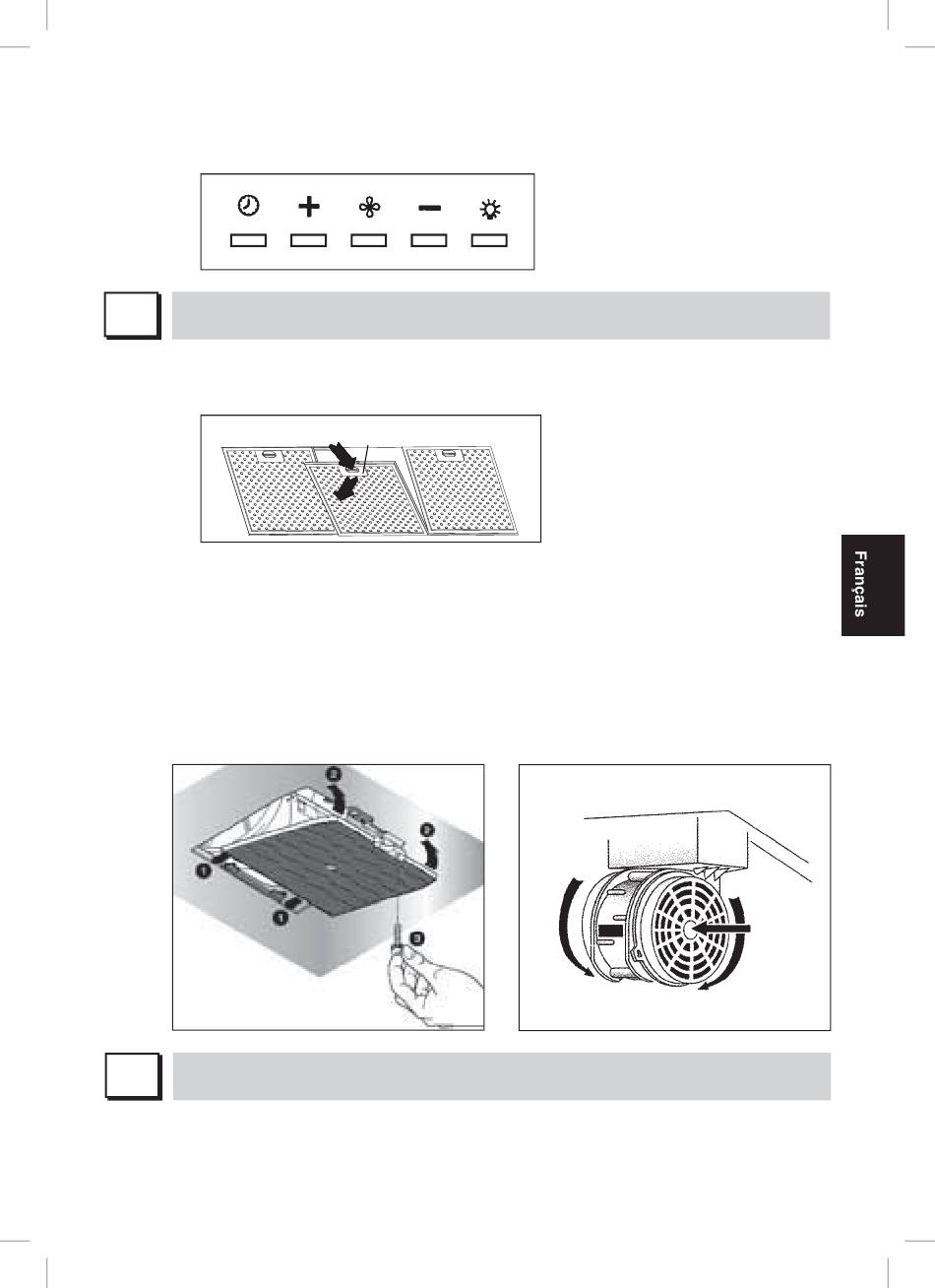 Français